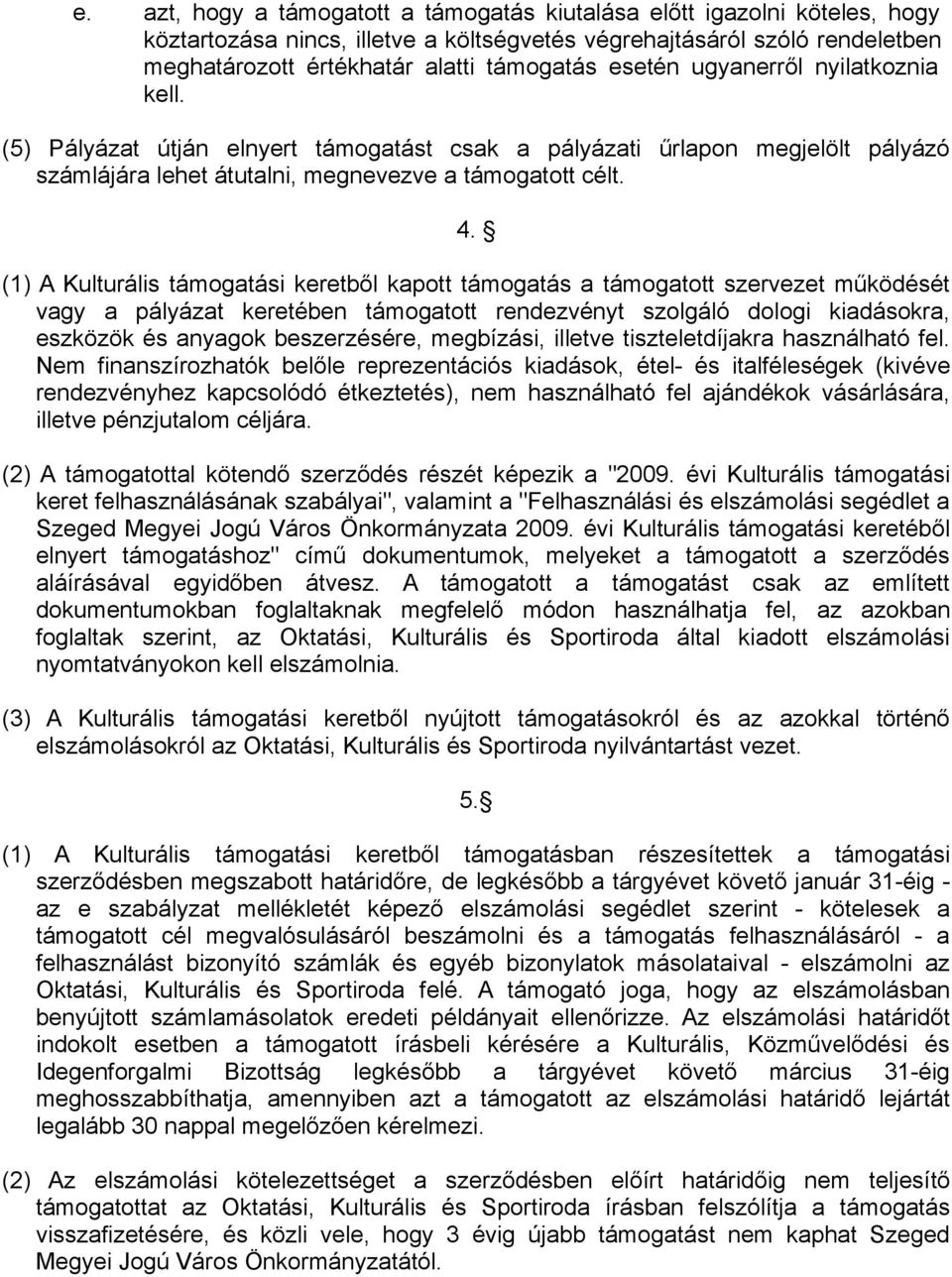 e. azt, hogy a támogatott a támogatás kiutalása előtt igazolni köteles, hogy köztartozása nincs, illetve a költségvetés végrehajtásáról szóló rendeletben meghatározott értékhatár alatti támogatás esetén ugyanerről nyilatkoznia kell.

(5) Pályázat útján elnyert támogatást csak a pályázati űrlapon megjelölt pályázó számlájára lehet átutalni, megnevezve a támogatott célt.

4. §

(1) A Kulturális támogatási keretből kapott támogatás a támogatott szervezet működését vagy a pályázat keretében támogatott rendezvényt szolgáló dologi kiadásokra, eszközök és anyagok beszerzésére, megbízási, illetve tiszteletdíjakra használható fel. Nem finanszírozhatók belőle reprezentációs kiadások, étel- és italféleségek (kivéve rendezvényhez kapcsolódó étkeztetés), nem használható fel ajándékok vásárlására, illetve pénzjutalom céljára.

(2) A támogatottal kötendő szerződés részét képezik a "2009. évi Kulturális támogatási keret felhasználásának szabályai", valamint a "Felhasználási és elszámolási segédlet a Szeged Megyei Jogú Város Önkormányzata 2009. évi Kulturális támogatási keretéből elnyert támogatáshoz" című dokumentumok, melyeket a támogatott a szerződés aláírásával egyidőben átvesz. A támogatott a támogatást csak az említett dokumentumokban foglaltaknak megfelelő módon használhatja fel, az azokban foglaltak szerint, az Oktatási, Kulturális és Sportiroda által kiadott elszámolási nyomtatványokon kell elszámolnia.

(3) A Kulturális támogatási keretből nyújtott támogatásokról és az azokkal történő elszámolásokról az Oktatási, Kulturális és Sportiroda nyilvántartást vezet.

5.§

(1) A Kulturális támogatási keretből támogatásban részesítettek a támogatási szerződésben megszabott határidőre, de legkésőbb a tárgyévet követő január 31-éig - az e szabályzat mellékletét képező elszámolási segédlet szerint - kötelesek a támogatott cél megvalósulásáról beszámolni és a támogatás felhasználásáról - a felhasználást bizonyító számlák és egyéb bizonylatok másolataival - elszámolni az Oktatási, Kulturális és Sportiroda felé. A támogató joga, hogy az elszámolásban benyújtott számlamásolatok eredeti példányait ellenőrizze. Az elszámolási határidőt indokolt esetben a támogatott írásbeli kérésére a Kulturális, Közművelődési és Idegenforgalmi Bizottság legkésőbb a tárgyévet követő március 31-éig meghosszabbíthatja, amennyiben azt a támogatott az elszámolási határidő lejártát legalább 30 nappal megelőzően kérelmezi.

(2) Az elszámolási kötelezettséget a szerződésben előírt határidőig nem teljesítő támogatottat az Oktatási, Kulturális és Sportiroda írásban felszólítja a támogatás visszafizetésére, és közli vele, hogy 3 évig újabb támogatást nem kaphat Szeged Megyei Jogú Város Önkormányzatától.